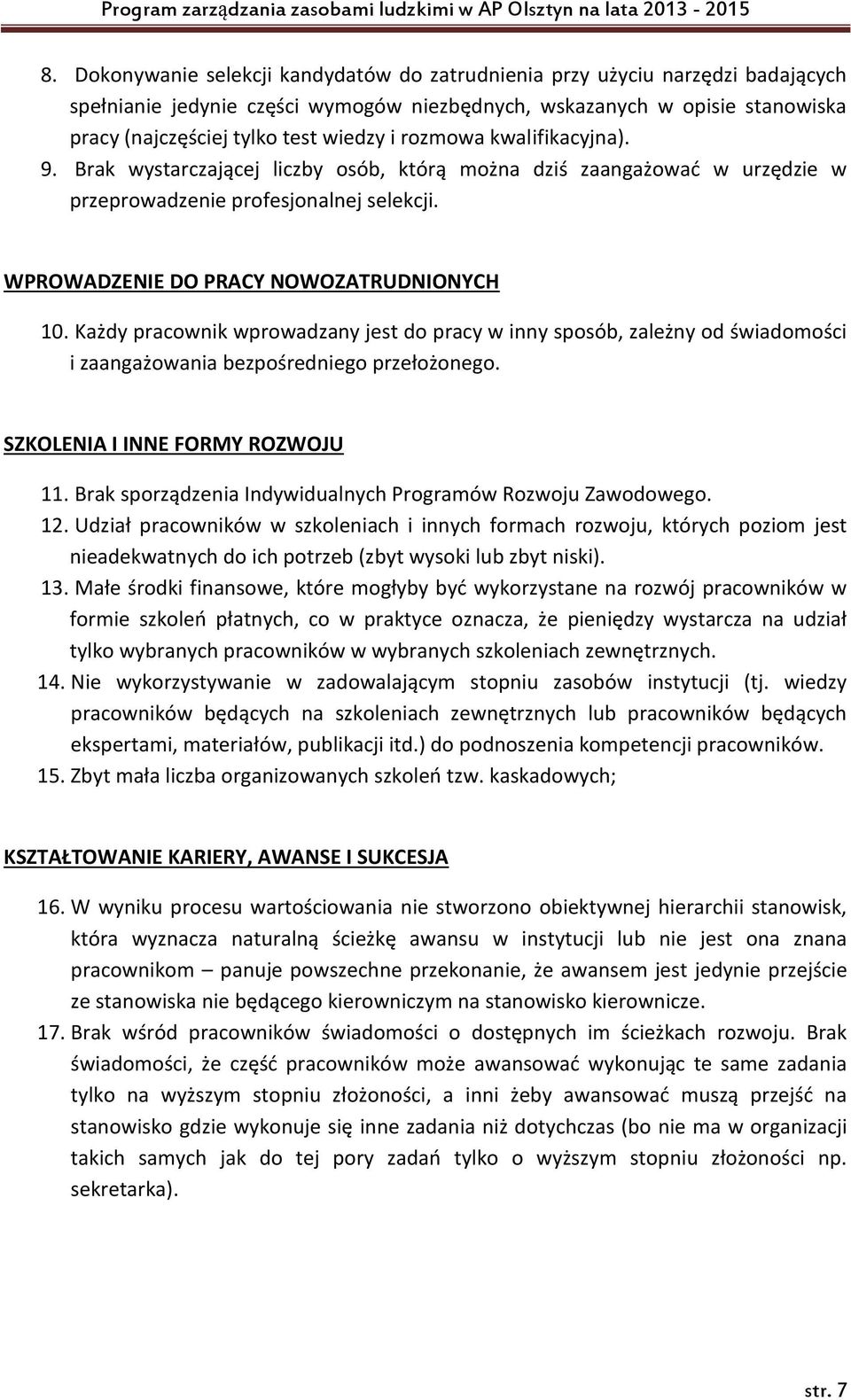 Program zarządzania zasobami ludzkimi w AP Olsztyn na lata 2013 - 2015

8. Dokonywanie selekcji kandydatów do zatrudnienia przy użyciu narzędzi badających spełnianie jedynie części wymogów niezbędnych, wskazanych w opisie stanowiska pracy (najczęściej tylko test wiedzy i rozmowa kwalifikacyjna).
9. Brak wystarczającej liczby osób, którą można dziś zaangażować w urzędzie w przeprowadzenie profesjonalnej selekcji.

WPROWADZENIE DO PRACY NOWOZATRUDNIONYCH

10. Każdy pracownik wprowadzany jest do pracy w inny sposób, zależny od świadomości i zaangażowania bezpośredniego przełożonego.

SZKOLENIA I INNE FORMY ROZWOJU

11. Brak sporządzenia Indywidualnych Programów Rozwoju Zawodowego.
12. Udział pracowników w szkoleniach i innych formach rozwoju, których poziom jest nieadekwatnych do ich potrzeb (zbyt wysoki lub zbyt niski).
13. Małe środki finansowe, które mogłyby być wykorzystane na rozwój pracowników w formie szkoleń płatnych, co w praktyce oznacza, że pieniędzy wystarcza na udział tylko wybranych pracowników w wybranych szkoleniach zewnętrznych.
14. Nie wykorzystywanie w zadowalającym stopniu zasobów instytucji (tj. wiedzy pracowników będących na szkoleniach zewnętrznych lub pracowników będących ekspertami, materiałów, publikacji itd.) do podnoszenia kompetencji pracowników.
15. Zbyt mała liczba organizowanych szkoleń tzw. kaskadowych;

KSZTAŁTOWANIE KARIERY, AWANSE I SUKCESJA

16. W wyniku procesu wartościowania nie stworzono obiektywnej hierarchii stanowisk, która wyznacza naturalną ścieżkę awansu w instytucji lub nie jest ona znana pracownikom – panuje powszechne przekonanie, że awansem jest jedynie przejście ze stanowiska nie będącego kierowniczym na stanowisko kierownicze.
17. Brak wśród pracowników świadomości o dostępnych im ścieżkach rozwoju. Brak świadomości, że część pracowników może awansować wykonując te same zadania tylko na wyższym stopniu złożoności, a inni żeby awansować muszą przejść na stanowisko gdzie wykonuje się inne zadania niż dotychczas (bo nie ma w organizacji takich samych jak do tej pory zadań tylko o wyższym stopniu złożoności np. sekretarka).

str. 7